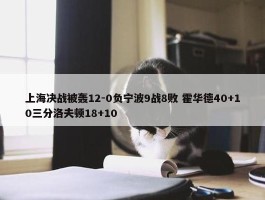 上海决战被轰12-0负宁波9战8败 霍华德40+10三分洛夫顿18+10